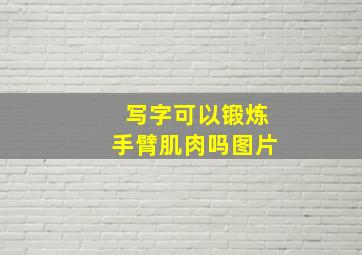 写字可以锻炼
手臂肌肉吗图片